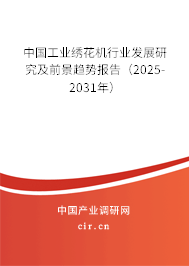 中国工业绣花机行业发展研究及前景趋势报告（2025-2031年）

中国产业调研网
cir.cn